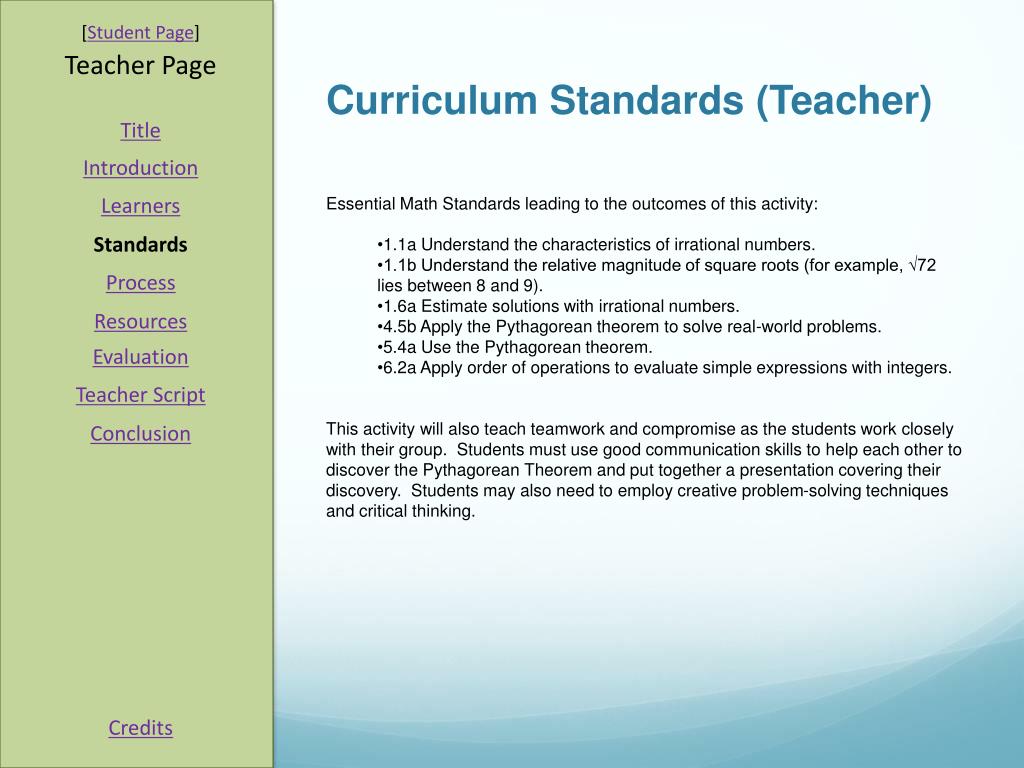 [Student Page]
Teacher Page

Title
Introduction
Learners
Standards
Process
Resources
Evaluation
Teacher Script
Conclusion

Credits

Curriculum Standards (Teacher)

Essential Math Standards leading to the outcomes of this activity:

•1.1a Understand the characteristics of irrational numbers.
•1.1b Understand the relative magnitude of square roots (for example, $\sqrt{72}$ lies between 8 and 9).
•1.6a Estimate solutions with irrational numbers.
•4.5b Apply the Pythagorean theorem to solve real-world problems.
•5.4a Use the Pythagorean theorem.
•6.2a Apply order of operations to evaluate simple expressions with integers.

This activity will also teach teamwork and compromise as the students work closely with their group. Students must use good communication skills to help each other to discover the Pythagorean Theorem and put together a presentation covering their discovery. Students may also need to employ creative problem-solving techniques and critical thinking.